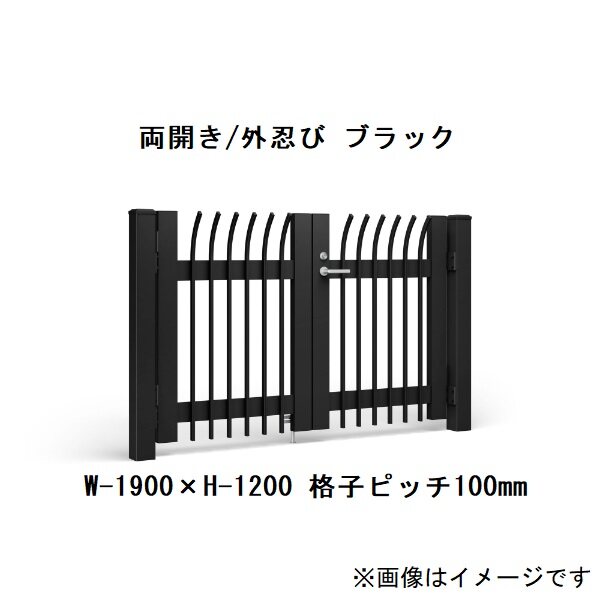 両開き/外忍び ブラック

W-1900×H-1200 格子ピッチ100㎜

※画像はイメージです